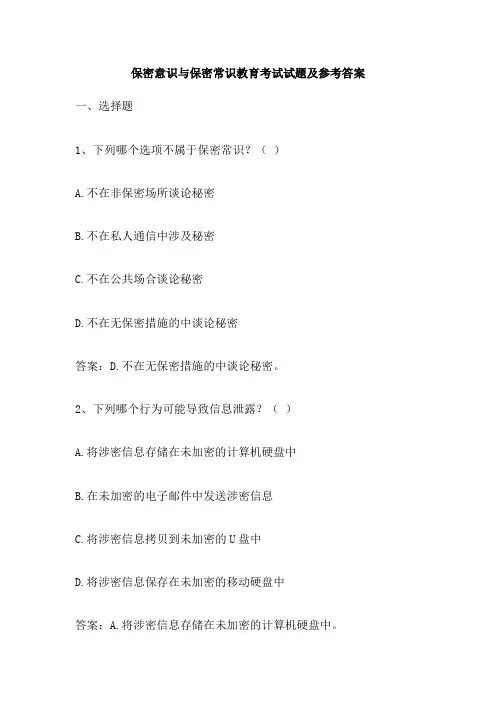 保密意识与保密常识教育考试试题及参考答案

一、选择题

1、下列哪个选项不属于保密常识？（ ）

A.不在非保密场所谈论秘密

B.不在私人通信中涉及秘密

C.不在公共场合谈论秘密

D.不在无保密措施的中谈论秘密

答案：D.不在无保密措施的中谈论秘密。

2、下列哪个行为可能导致信息泄露？（ ）

A.将涉密信息存储在未加密的计算机硬盘中

B.在未加密的电子邮件中发送涉密信息

C.将涉密信息拷贝到未加密的U盘中

D.将涉密信息保存在未加密的移动硬盘中

答案：A.将涉密信息存储在未加密的计算机硬盘中。